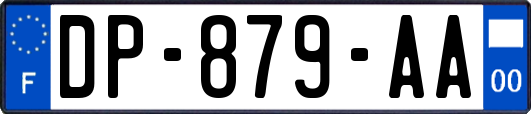 F
DP-879-AA
00